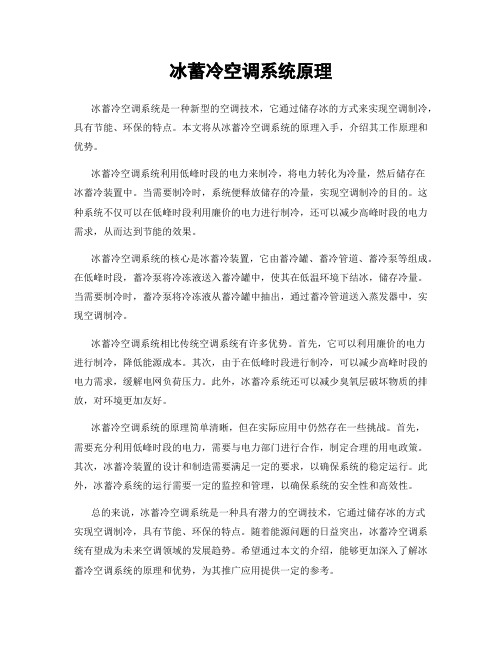 冰蓄冷空调系统原理

冰蓄冷空调系统是一种新型的空调技术，它通过储存冰的方式来实现空调制冷，具有节能、环保的特点。本文将从冰蓄冷空调系统的原理入手，介绍其工作原理和优势。

冰蓄冷空调系统利用低峰时段的电力来制冷，将电力转化为冷量，然后储存在冰蓄冷装置中。当需要制冷时，系统便释放储存的冷量，实现空调制冷的目的。这种系统不仅可以在低峰时段利用廉价的电力进行制冷，还可以减少高峰时段的电力需求，从而达到节能的效果。

冰蓄冷空调系统的核心是冰蓄冷装置，它由蓄冷罐、蓄冷管道、蓄冷泵等组成。在低峰时段，蓄冷泵将冷冻液送入蓄冷罐中，使其在低温环境下结冰，储存冷量。当需要制冷时，蓄冷泵将冷冻液从蓄冷罐中抽出，通过蓄冷管道送入蒸发器中，实现空调制冷。

冰蓄冷空调系统相比传统空调系统有许多优势。首先，它可以利用廉价的电力进行制冷，降低能源成本。其次，由于在低峰时段进行制冷，可以减少高峰时段的电力需求，缓解电网负荷压力。此外，冰蓄冷系统还可以减少臭氧层破坏物质的排放，对环境更加友好。

冰蓄冷空调系统的原理简单清晰，但在实际应用中仍然存在一些挑战。首先，需要充分利用低峰时段的电力，需要与电力部门进行合作，制定合理的用电政策。其次，冰蓄冷装置的设计和制造需要满足一定的要求，以确保系统的稳定运行。此外，冰蓄冷系统的运行需要一定的监控和管理，以确保系统的安全性和高效性。

总的来说，冰蓄冷空调系统是一种具有潜力的空调技术，它通过储存冰的方式实现空调制冷，具有节能、环保的特点。随着能源问题的日益突出，冰蓄冷空调系统有望成为未来空调领域的发展趋势。希望通过本文的介绍，能够更加深入了解冰蓄冷空调系统的原理和优势，为其推广应用提供一定的参考。